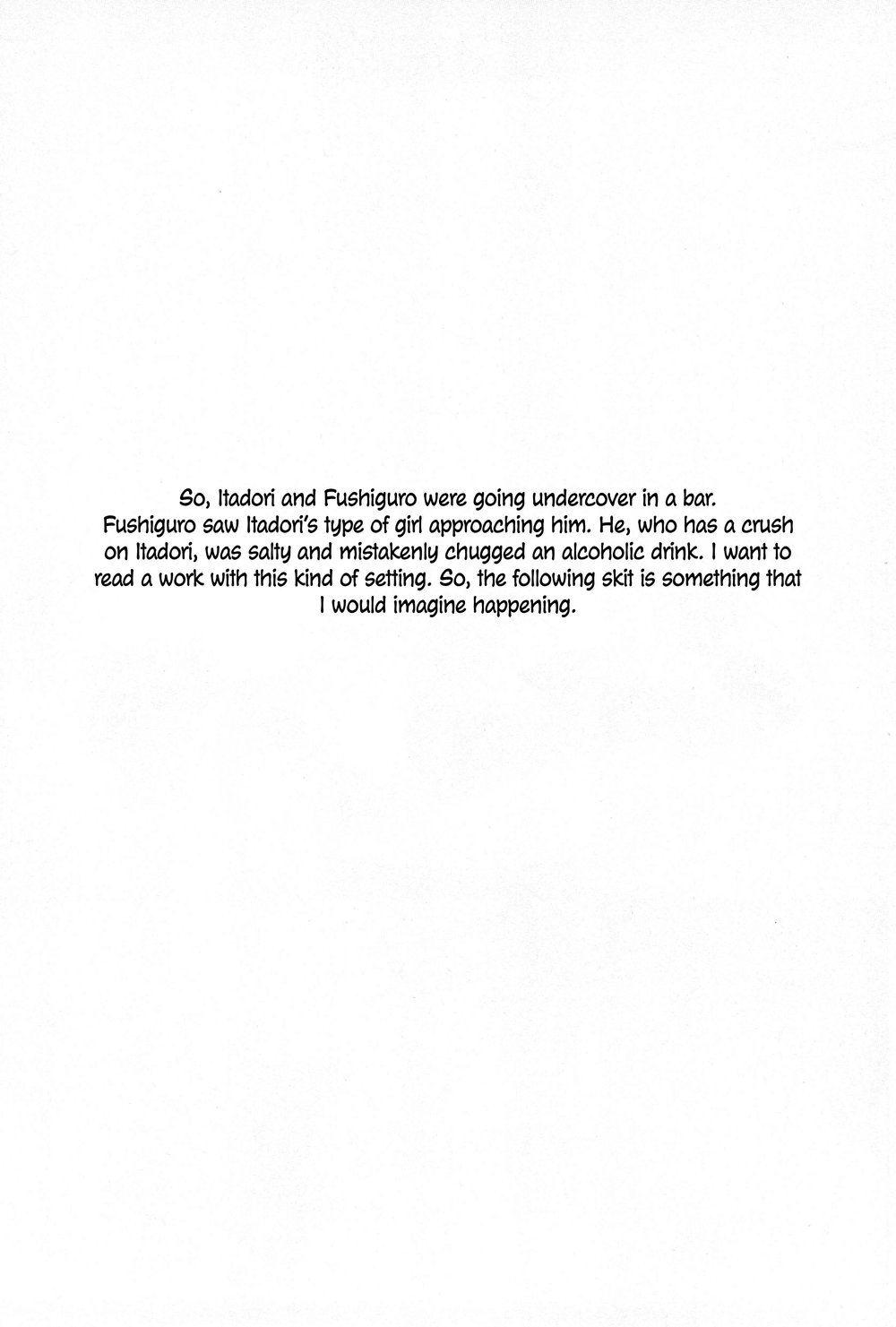 So, Itadori and Fushiguro were going undercover in a bar. Fushiguro saw Itadori's type of girl approaching him. He, who has a crush on Itadori, was salty and mistakenly chugged an alcoholic drink. I want to read a work with this kind of setting. So, the following skit is something that I would imagine happening.